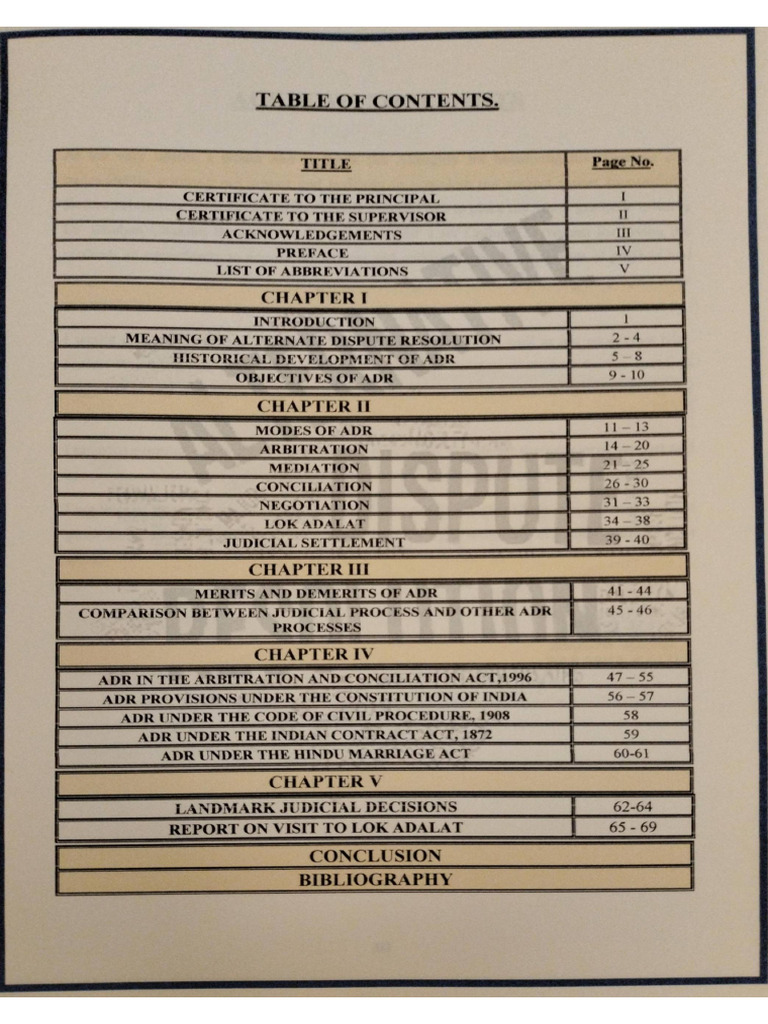 TABLE OF CONTENTS.

| TITLE | Page No. |
|---|---|
| CERTIFICATE TO THE PRINCIPAL | I |
| CERTIFICATE TO THE SUPERVISOR | II |
| ACKNOWLEDGEMENTS | III |
| PREFACE | IV |
| LIST OF ABBREVIATIONS | V |
| CHAPTER I | |
| INTRODUCTION | 1 |
| MEANING OF ALTERNATE DISPUTE RESOLUTION | 2 - 4 |
| HISTORICAL DEVELOPMENT OF ADR | 5 – 8 |
| OBJECTIVES OF ADR | 9 - 10 |
| CHAPTER II | |
| MODES OF ADR | 11 – 13 |
| ARBITRATION | 14 – 20 |
| MEDIATION | 21 – 25 |
| CONCILIATION | 26 - 30 |
| NEGOTIATION | 31 – 33 |
| LOK ADALAT | 34 – 38 |
| JUDICIAL SETTLEMENT | 39 - 40 |
| CHAPTER III | |
| MERITS AND DEMERITS OF ADR | 41 - 44 |
| COMPARISON BETWEEN JUDICIAL PROCESS AND OTHER ADR PROCESSES | 45 - 46 |
| CHAPTER IV | |
| ADR IN THE ARBITRATION AND CONCILIATION ACT,1996 | 47 – 55 |
| ADR PROVISIONS UNDER THE CONSTITUTION OF INDIA | 56 – 57 |
| ADR UNDER THE CODE OF CIVIL PROCEDURE, 1908 | 58 |
| ADR UNDER THE INDIAN CONTRACT ACT, 1872 | 59 |
| ADR UNDER THE HINDU MARRIAGE ACT | 60-61 |
| CHAPTER V | |
| LANDMARK JUDICIAL DECISIONS | 62-64 |
| REPORT ON VISIT TO LOK ADALAT | 65 - 69 |
| CONCLUSION | |
| BIBLIOGRAPHY | |